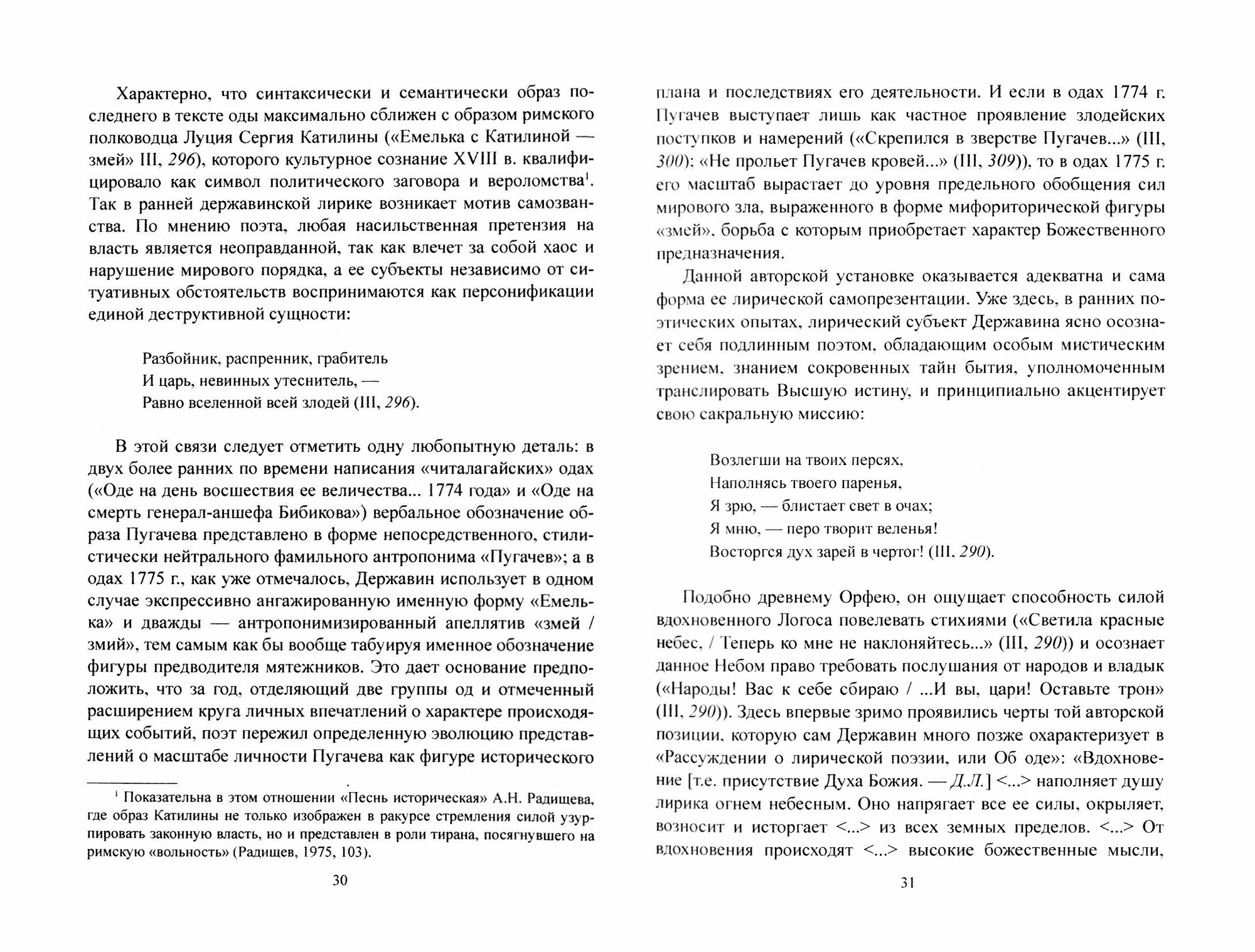 Характерно, что синтаксически и семантически образ последнего в тексте оды максимально сближен с образом римского полководца Луция Сергия Катилины («Емелька с Катилиной — змей» III, 296), которого культурное сознание XVIII в. квалифицировало как символ политического заговора и вероломства$^1$. Так в ранней державинской лирике возникает мотив самозванства. По мнению поэта, любая насильственная претензия на власть является неоправданной, так как влечет за собой хаос и нарушение мирового порядка, а ее субъекты независимо от ситуативных обстоятельств воспринимаются как персонификации единой деструктивной сущности:

Разбойник, распренник, грабитель
И царь, невинных утеснитель, —
Равно вселенной всей злодей (III, 296).

В этой связи следует отметить одну любопытную деталь: в двух более ранних по времени написания «читалагайских» одах («Оде на день восшествия ее величества... 1774 года» и «Оде на смерть генерал-аншефа Бибикова») вербальное обозначение образа Пугачева представлено в форме непосредственного, стилистически нейтрального фамильного антропонима «Пугачев»; а в одах 1775 г., как уже отмечалось, Державин использует в одном случае экспрессивно ангажированную именную форму «Емелька» и дважды — антропонимизированный апеллятив «змей / змий», тем самым как бы вообще табуируя именное обозначение фигуры предводителя мятежников. Это дает основание предположить, что за год, отделяющий две группы од и отмеченный расширением круга личных впечатлений о характере происходящих событий, поэт пережил определенную эволюцию представлений о масштабе личности Пугачева как фигуре исторического

$^1$ Показательна в этом отношении «Песнь историческая» А.Н. Радищева, где образ Катилины не только изображен в ракурсе стремления силой узурпировать законную власть, но и представлен в роли тирана, посягнувшего на римскую «вольность» (Радищев, 1975, 103).

30

плана и последствиях его деятельности. И если в одах 1774 г. Пугачев выступает лишь как частное проявление злодейских поступков и намерений («Скрепился в зверстве Пугачев...» (III, 300); «Не прольет Пугачев кровей...» (III, 309)), то в одах 1775 г. его масштаб вырастает до уровня предельного обобщения сил мирового зла, выраженного в форме мифориторической фигуры «змей», борьба с которым приобретает характер Божественного предназначения.

Данной авторской установке оказывается адекватна и сама форма ее лирической самопрезентации. Уже здесь, в ранних поэтических опытах, лирический субъект Державина ясно осознает себя подлинным поэтом, обладающим особым мистическим зрением, знанием сокровенных тайн бытия, уполномоченным транслировать Высшую истину, и принципиально акцентирует свою сакральную миссию:

Возлегши на твоих персях,
Наполнясь твоего паренья,
Я зрю, — блистает свет в очах;
Я мню, — перо творит веленья!
Восторгся дух зарей в чертог! (III, 290).

Подобно древнему Орфею, он ощущает способность силой вдохновенного Логоса повелевать стихиями («Светила красные небес, / Теперь ко мне не наклоняйтесь...» (III, 290)) и осознает данное Небом право требовать послушания от народов и владык («Народы! Вас к себе сбираю / ...И вы, цари! Оставьте трон» (III, 290)). Здесь впервые зримо проявились черты той авторской позиции, которую сам Державин много позже охарактеризует в «Рассуждении о лирической поэзии, или Об оде»: «Вдохновение [т.е. присутствие Духа Божия. — Д.Л.] <...> наполняет душу лирика огнем небесным. Оно напрягает все ее силы, окрыляет, возносит и исторгает <...> из всех земных пределов. <...> От вдохновения происходят <...> высокие божественные мысли,

31